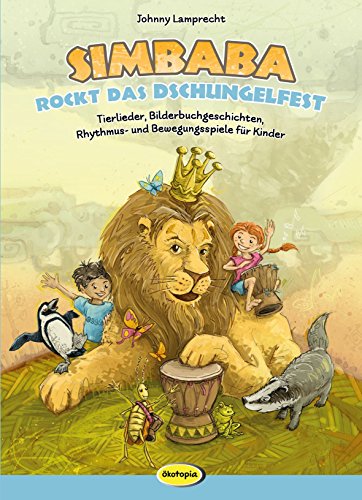 Johnny Lamprecht

SIMBABA
ROCKT DAS DSCHUNGELFEST

Tierlieder, Bilderbuchgeschichten, Rhythmus- und Bewegungsspiele für Kinder

ökotopia